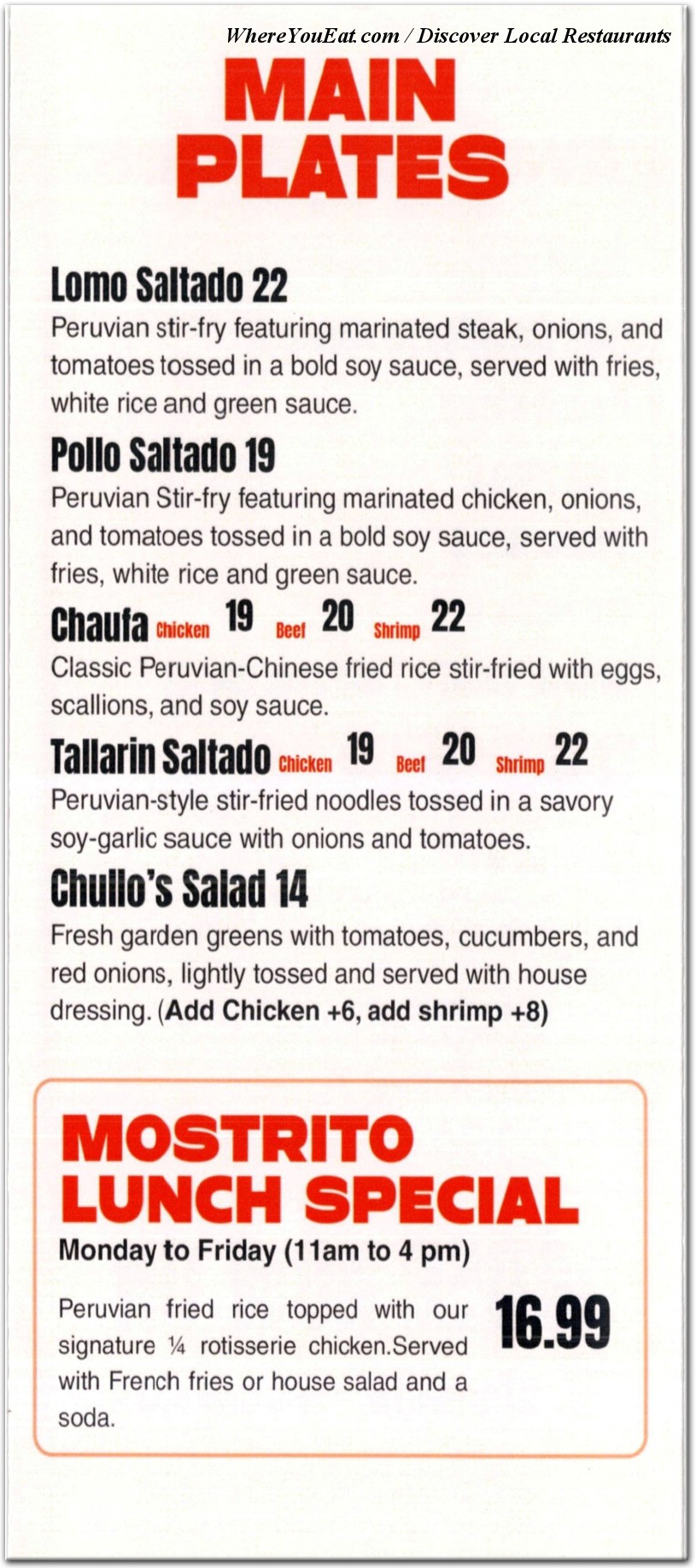 WhereYouEat.com / Discover Local Restaurants

MAIN PLATES

Lomo Saltado 22
Peruvian stir-fry featuring marinated steak, onions, and tomatoes tossed in a bold soy sauce, served with fries, white rice and green sauce.

Pollo Saltado 19
Peruvian Stir-fry featuring marinated chicken, onions, and tomatoes tossed in a bold soy sauce, served with fries, white rice and green sauce.

Chaufa Chicken 19 Beef 20 Shrimp 22
Classic Peruvian-Chinese fried rice stir-fried with eggs, scallions, and soy sauce.

Tallarin Saltado Chicken 19 Beef 20 Shrimp 22
Peruvian-style stir-fried noodles tossed in a savory soy-garlic sauce with onions and tomatoes.

Chullo's Salad 14
Fresh garden greens with tomatoes, cucumbers, and red onions, lightly tossed and served with house dressing. (Add Chicken +6, add shrimp +8)

MOSTRITO LUNCH SPECIAL
Monday to Friday (11am to 4 pm)

Peruvian fried rice topped with our signature ¼ rotisserie chicken.Served with French fries or house salad and a soda.

16.99